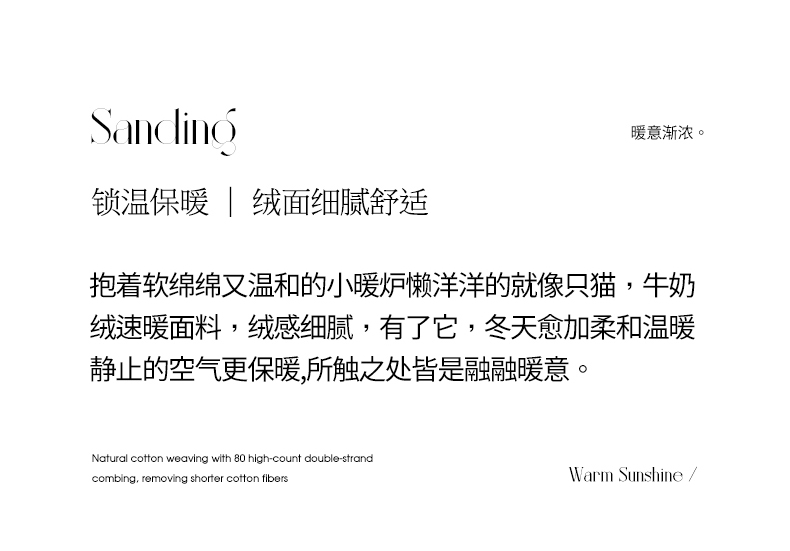 Sanding

暖意渐浓。

锁温保暖 | 绒面细腻舒适

抱着软绵绵又温和的小暖炉懒洋洋的就像只猫，牛奶绒速暖面料，绒感细腻，有了它，冬天愈加柔和温暖静止的空气更保暖,所触之处皆是融融暖意。

Natural cotton weaving with 80 high-count double-strand combing, removing shorter cotton fibers

Warm Sunshine /